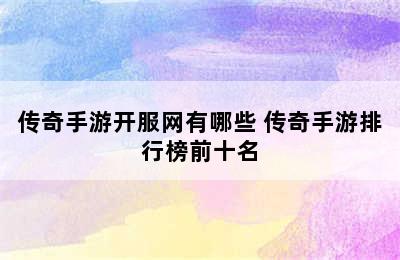 传奇手游开服网有哪些 传奇手游排行榜前十名